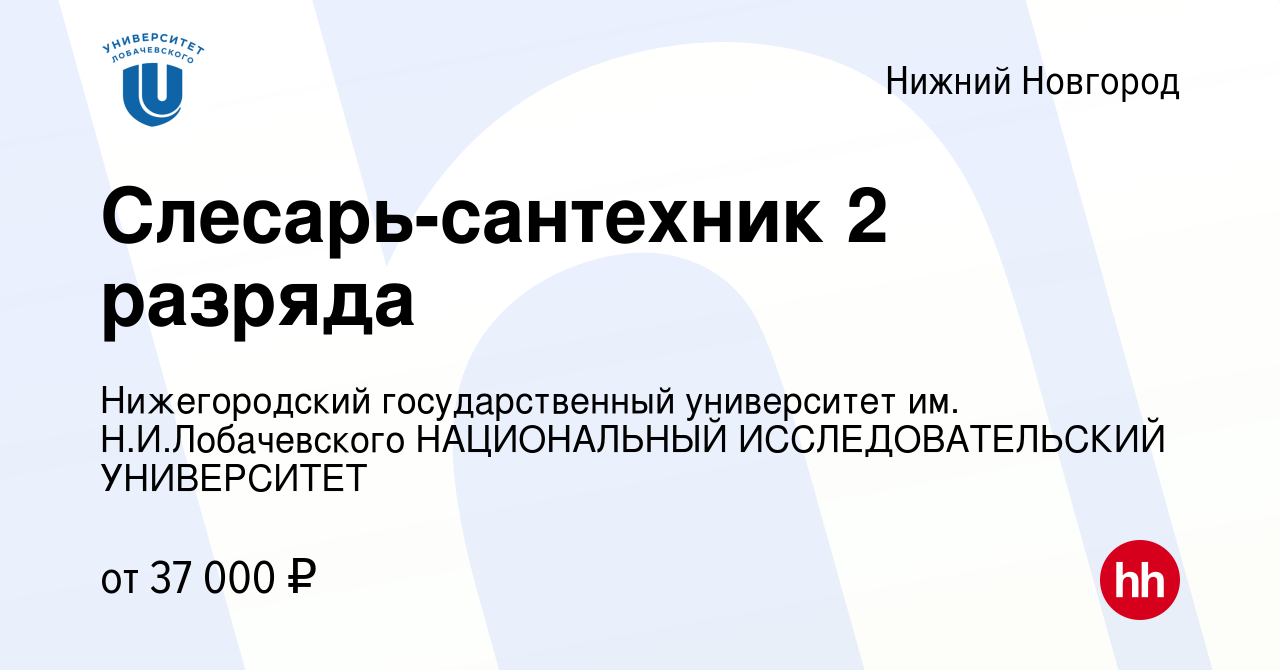 УНИВЕРСИТЕТ ЛОБАЧЕВСКОГО

Нижний Новгород

Слесарь-сантехник 2 разряда

Нижегородский государственный университет им. Н.И.Лобачевского НАЦИОНАЛЬНЫЙ ИССЛЕДОВАТЕЛЬСКИЙ УНИВЕРСИТЕТ

от 37 000 ₽

hh